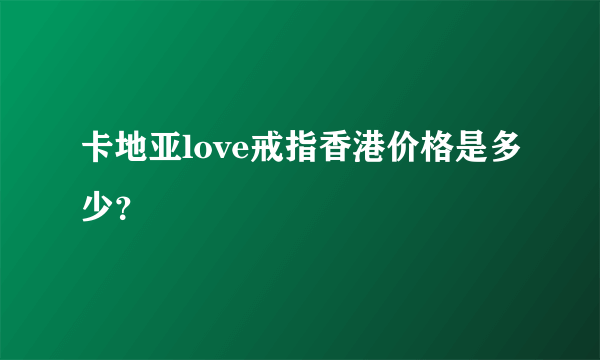 卡地亚love戒指香港价格是多少?